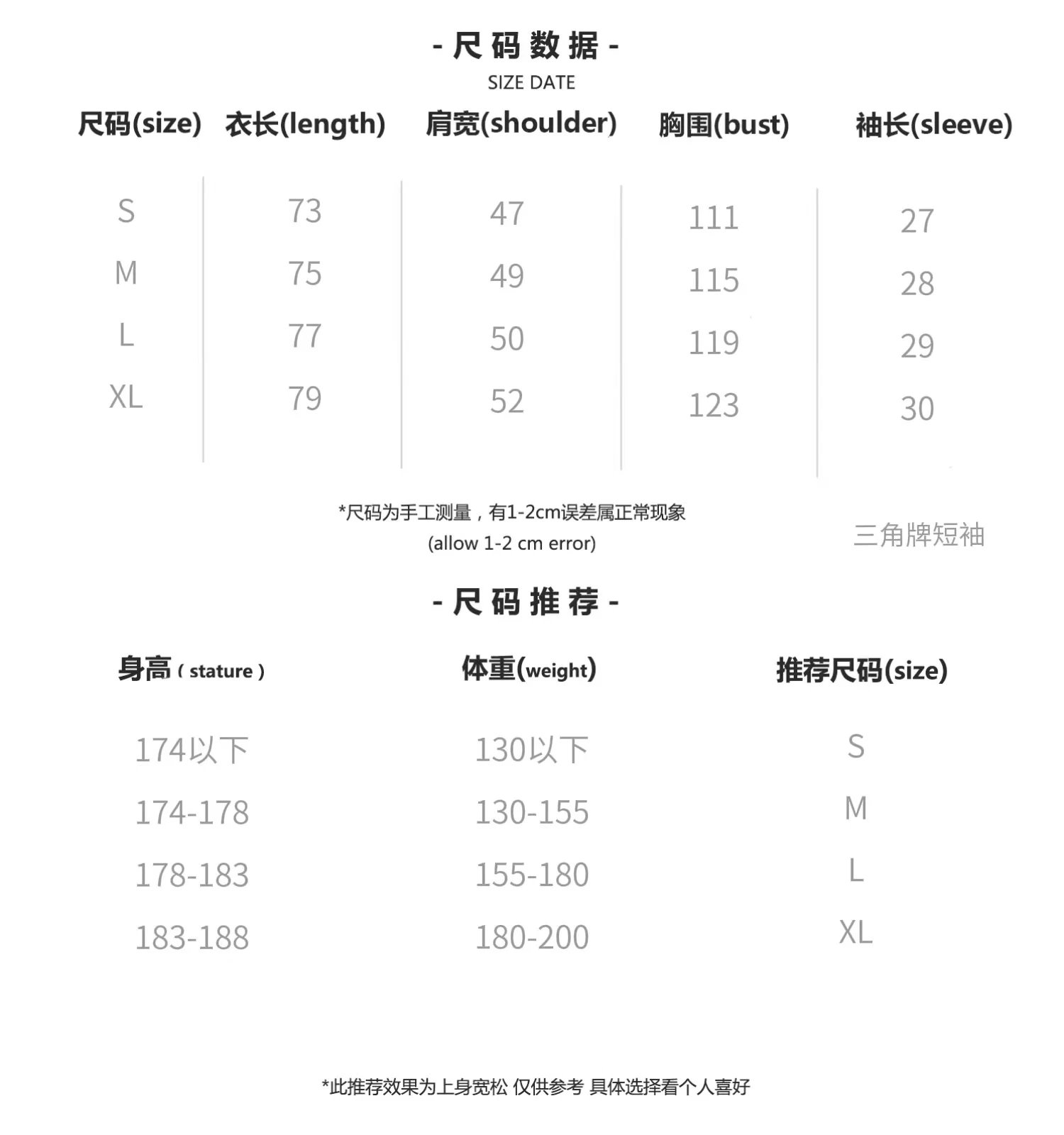 - 尺码数据 -
SIZE DATE

| 尺码(size) | 衣长(length) | 肩宽(shoulder) | 胸围(bust) | 袖长(sleeve) |
|---|---|---|---|---|
| S | 73 | 47 | 111 | 27 |
| M | 75 | 49 | 115 | 28 |
| L | 77 | 50 | 119 | 29 |
| XL | 79 | 52 | 123 | 30 |

*尺码为手工测量，有1-2cm误差属正常现象
(allow 1-2 cm error)

三角牌短袖

- 尺码推荐 -

| 身高 ( stature ) | 体重(weight) | 推荐尺码(size) |
|---|---|---|
| 174以下 | 130以下 | S |
| 174-178 | 130-155 | M |
| 178-183 | 155-180 | L |
| 183-188 | 180-200 | XL |

*此推荐效果为上身宽松 仅供参考 具体选择看个人喜好